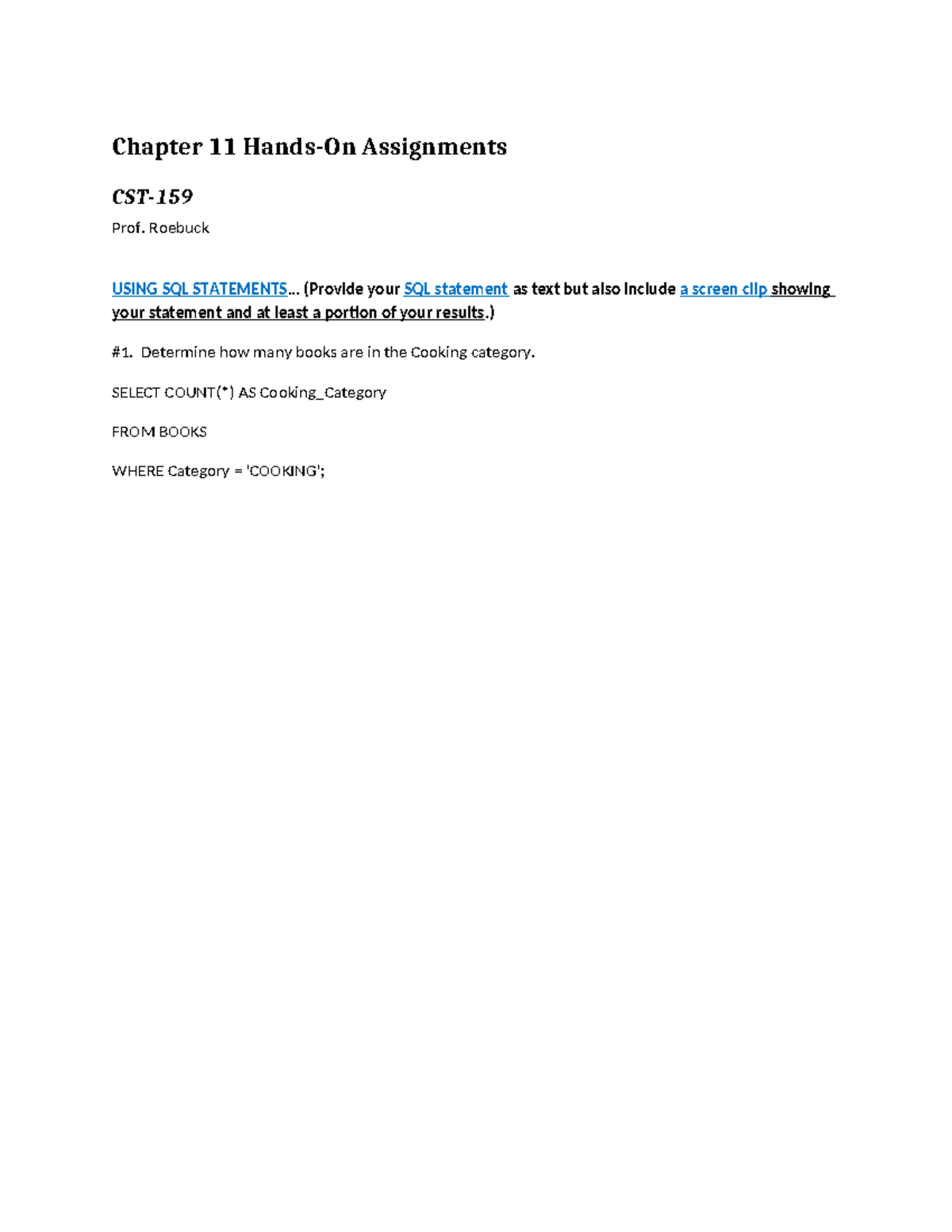 Chapter 11 Hands-On Assignments

CST-159

Prof. Roebuck

USING SQL STATEMENTS... (Provide your SQL statement as text but also include a screen clip showing your statement and at least a portion of your results.)

#1. Determine how many books are in the Cooking category.

SELECT COUNT(*) AS Cooking_Category

FROM BOOKS

WHERE Category = 'COOKING';